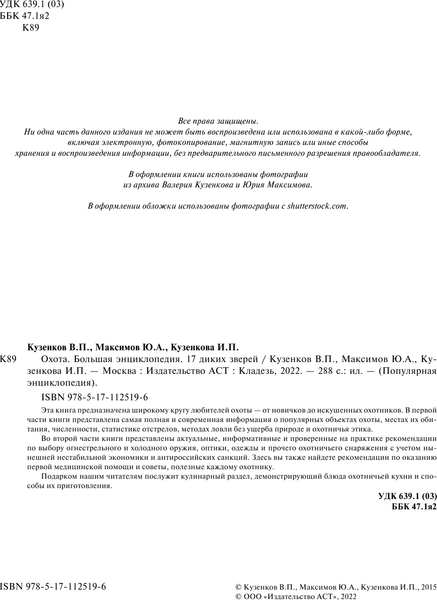 УДК 639.1 (03)
ББК 47.1я2
К89

Все права защищены.
Ни одна часть данного издания не может быть воспроизведена или использована в какой-либо форме, включая электронную, фотокопирование, магнитную запись или иные способы хранения и воспроизведения информации, без предварительного письменного разрешения правообладателя.

В оформлении книги использованы фотографии из архива Валерия Кузенкова и Юрия Максимова.

В оформлении обложки использованы фотографии с shutterstock.com.

Кузенков В.П., Максимов Ю.А., Кузенкова И.П.

К89 Охота. Большая энциклопедия. 17 диких зверей / Кузенков В.П., Максимов Ю.А., Кузенкова И.П. — Москва : Издательство АСТ : Кладезь, 2022. — 288 с.: ил. — (Популярная энциклопедия).

ISBN 978-5-17-112519-6

Эта книга предназначена широкому кругу любителей охоты — от новичков до искушенных охотников. В первой части книги представлена самая полная и современная информация о популярных объектах охоты, местах их обитания, численности, статистике отстрелов, методах ловли без ущерба природе и охотничья этика.

Во второй части книги представлены актуальные, информативные и проверенные на практике рекомендации по выбору огнестрельного и холодного оружия, оптики, одежды и прочего охотничьего снаряжения с учетом нынешней нестабильной экономики и антироссийских санкций. Здесь вы также найдете рекомендации по оказанию первой медицинской помощи и советы, полезные каждому охотнику.

Подарком нашим читателям послужит кулинарный раздел, демонстрирующий блюда охотничьей кухни и способы их приготовления.

УДК 639.1 (03)
ББК 47.1я2

ISBN 978-5-17-112519-6

© Кузенков В.П., Максимов Ю.А., Кузенкова И.П., 2015
© ООО «Издательство АСТ», 2022